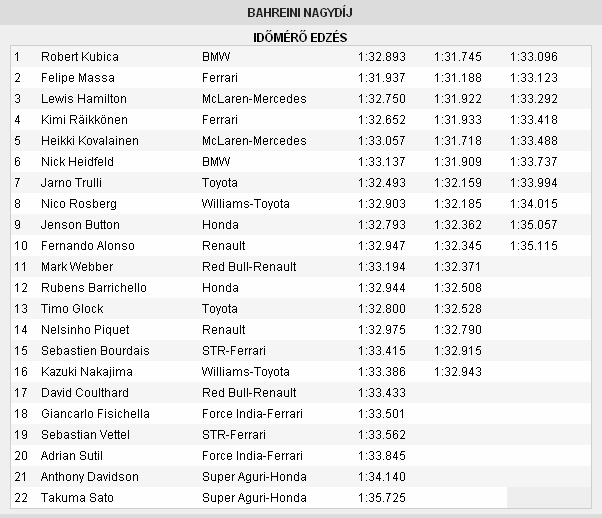 BAHREINI NAGYDÍJ

IDŐMÉRŐ EDZÉS

| | | | | | |
|---|---|---|---|---|---|
| 1 | Robert Kubica | BMW | 1:32.893 | 1:31.745 | 1:33.096 |
| 2 | Felipe Massa | Ferrari | 1:31.937 | 1:31.188 | 1:33.123 |
| 3 | Lewis Hamilton | McLaren-Mercedes | 1:32.750 | 1:31.922 | 1:33.292 |
| 4 | Kimi Räikkönen | Ferrari | 1:32.652 | 1:31.933 | 1:33.418 |
| 5 | Heikki Kovalainen | McLaren-Mercedes | 1:33.057 | 1:31.718 | 1:33.488 |
| 6 | Nick Heidfeld | BMW | 1:33.137 | 1:31.909 | 1:33.737 |
| 7 | Jarno Trulli | Toyota | 1:32.493 | 1:32.159 | 1:33.994 |
| 8 | Nico Rosberg | Williams-Toyota | 1:32.903 | 1:32.185 | 1:34.015 |
| 9 | Jenson Button | Honda | 1:32.793 | 1:32.362 | 1:35.057 |
| 10 | Fernando Alonso | Renault | 1:32.947 | 1:32.345 | 1:35.115 |
| 11 | Mark Webber | Red Bull-Renault | 1:33.194 | 1:32.371 | |
| 12 | Rubens Barrichello | Honda | 1:32.944 | 1:32.508 | |
| 13 | Timo Glock | Toyota | 1:32.800 | 1:32.528 | |
| 14 | Nelsinho Piquet | Renault | 1:32.975 | 1:32.790 | |
| 15 | Sebastien Bourdais | STR-Ferrari | 1:33.415 | 1:32.915 | |
| 16 | Kazuki Nakajima | Williams-Toyota | 1:33.386 | 1:32.943 | |
| 17 | David Coulthard | Red Bull-Renault | 1:33.433 | | |
| 18 | Giancarlo Fisichella | Force India-Ferrari | 1:33.501 | | |
| 19 | Sebastian Vettel | STR-Ferrari | 1:33.562 | | |
| 20 | Adrian Sutil | Force India-Ferrari | 1:33.845 | | |
| 21 | Anthony Davidson | Super Aguri-Honda | 1:34.140 | | |
| 22 | Takuma Sato | Super Aguri-Honda | 1:35.725 | | |